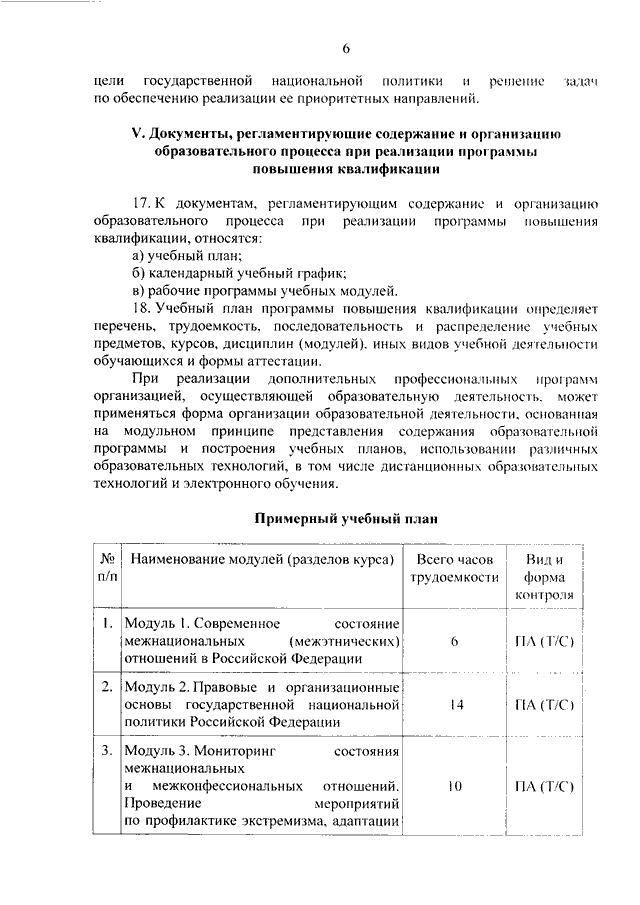 6

цели государственной национальной политики и решение задач по обеспечению реализации ее приоритетных направлений.

V. Документы, регламентирующие содержание и организацию образовательного процесса при реализации программы повышения квалификации

17. К документам, регламентирующим содержание и организацию образовательного процесса при реализации программы повышения квалификации, относятся:

а) учебный план;

б) календарный учебный график;

в) рабочие программы учебных модулей.

18. Учебный план программы повышения квалификации определяет перечень, трудоемкость, последовательность и распределение учебных предметов, курсов, дисциплин (модулей), иных видов учебной деятельности обучающихся и формы аттестации.

При реализации дополнительных профессиональных программ организацией, осуществляющей образовательную деятельность, может применяться форма организации образовательной деятельности, основанная на модульном принципе представления содержания образовательной программы и построения учебных планов, использовании различных образовательных технологий, в том числе дистанционных образовательных технологий и электронного обучения.

Примерный учебный план

| № п/п | Наименование модулей (разделов курса) | Всего часов трудоемкости | Вид и форма контроля |
|---|---|---|---|
| 1. | Модуль 1. Современное состояние межнациональных (межэтнических) отношений в Российской Федерации | 6 | ПА (Т/С) |
| 2. | Модуль 2. Правовые и организационные основы государственной национальной политики Российской Федерации | 14 | ПА (Т/С) |
| 3. | Модуль 3. Мониторинг состояния межнациональных и межконфессиональных отношений. Проведение мероприятий по профилактике экстремизма, адаптации | 10 | ПА (Т/С) |